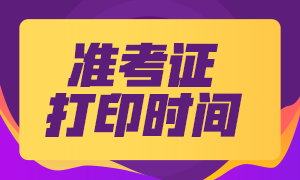 准考证
打印时间